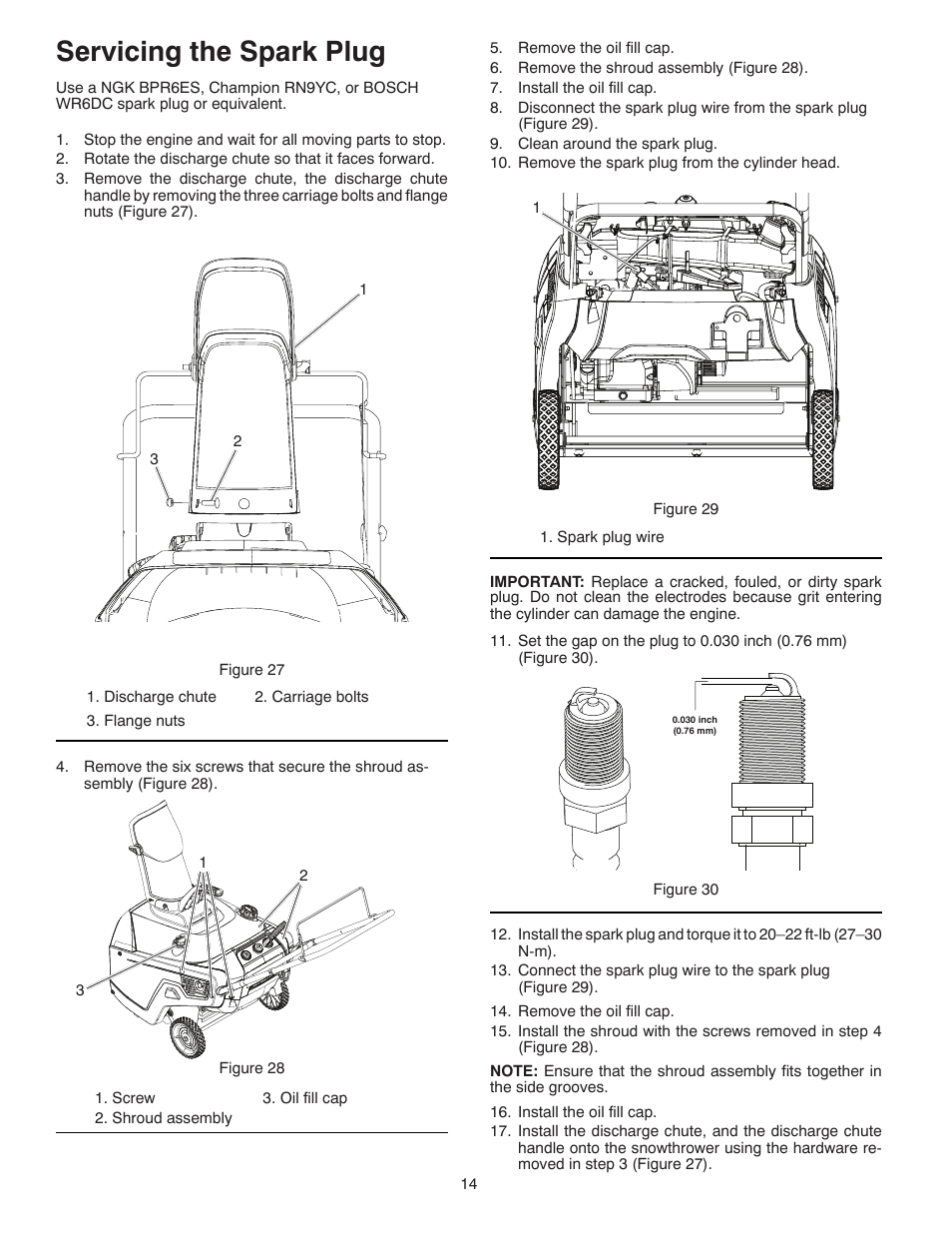 Servicing the Spark Plug

Use a NGK BPR6ES, Champion RN9YC, or BOSCH WR6DC spark plug or equivalent.

1. Stop the engine and wait for all moving parts to stop.
2. Rotate the discharge chute so that it faces forward.
3. Remove the discharge chute, the discharge chute handle by removing the three carriage bolts and flange nuts (Figure 27).

1
2
3

Figure 27

1. Discharge chute
2. Carriage bolts
3. Flange nuts

4. Remove the six screws that secure the shroud assembly (Figure 28).

1
2
3

Figure 28

1. Screw
3. Oil fill cap
2. Shroud assembly

5. Remove the oil fill cap.
6. Remove the shroud assembly (Figure 28).
7. Install the oil fill cap.
8. Disconnect the spark plug wire from the spark plug (Figure 29).
9. Clean around the spark plug.
10. Remove the spark plug from the cylinder head.

1

Figure 29

1. Spark plug wire

IMPORTANT: Replace a cracked, fouled, or dirty spark plug. Do not clean the electrodes because grit entering the cylinder can damage the engine.

11. Set the gap on the plug to 0.030 inch (0.76 mm) (Figure 30).

0.030 inch
(0.76 mm)

Figure 30

12. Install the spark plug and torque it to 20–22 ft-lb (27–30 N-m).
13. Connect the spark plug wire to the spark plug (Figure 29).
14. Remove the oil fill cap.
15. Install the shroud with the screws removed in step 4 (Figure 28).

NOTE: Ensure that the shroud assembly fits together in the side grooves.

16. Install the oil fill cap.
17. Install the discharge chute, and the discharge chute handle onto the snowthrower using the hardware removed in step 3 (Figure 27).

14